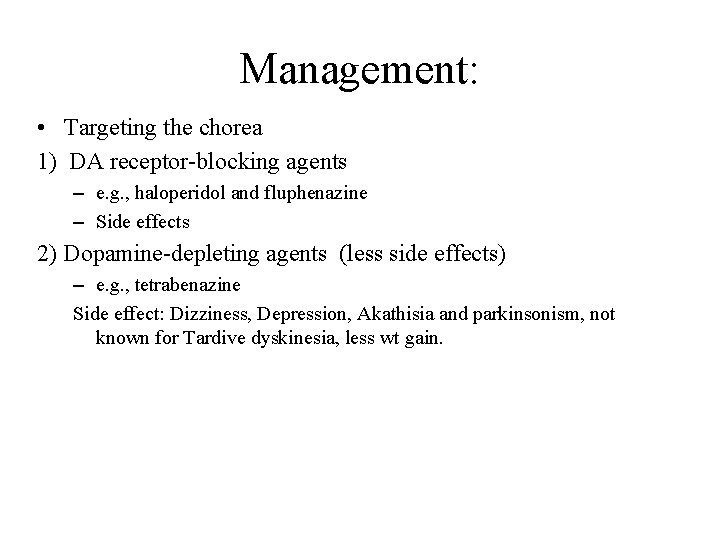 Management:

• Targeting the chorea

1) DA receptor-blocking agents

– e.g., haloperidol and fluphenazine

– Side effects

2) Dopamine-depleting agents (less side effects)

– e.g., tetrabenazine

Side effect: Dizziness, Depression, Akathisia and parkinsonism, not known for Tardive dyskinesia, less wt gain.